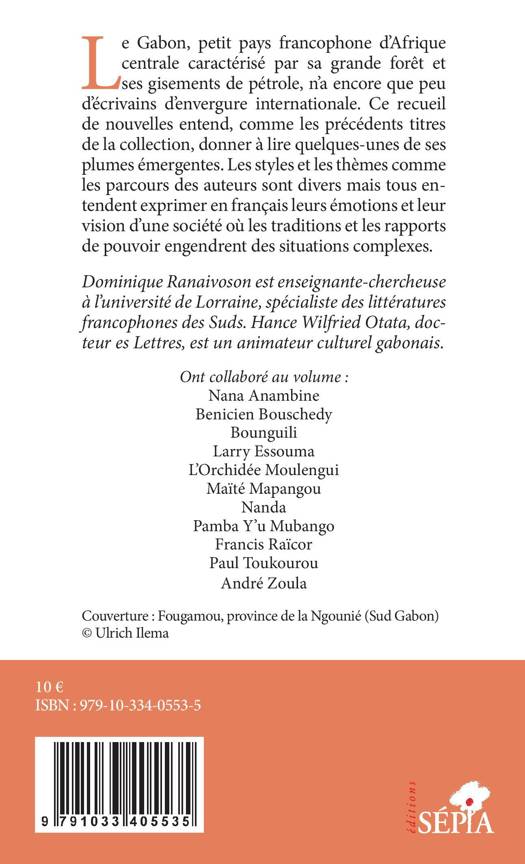 Le Gabon, petit pays francophone d'Afrique centrale caractérisé par sa grande forêt et ses gisements de pétrole, n'a encore que peu d'écrivains d'envergure internationale. Ce recueil de nouvelles entend, comme les précédents titres de la collection, donner à lire quelques-unes de ses plumes émergentes. Les styles et les thèmes comme les parcours des auteurs sont divers mais tous entendent exprimer en français leurs émotions et leur vision d'une société où les traditions et les rapports de pouvoir engendrent des situations complexes.

Dominique Ranaivoson est enseignante-chercheuse à l'université de Lorraine, spécialiste des littératures francophones des Suds. Hance Wilfried Otata, docteur es Lettres, est un animateur culturel gabonais.

Ont collaboré au volume :
Nana Anambine
Benicien Bouschedy
Bounguili
Larry Essouma
L'Orchidée Moulengui
Maïté Mapangou
Nanda
Pamba Y'u Mubango
Francis Raïcor
Paul Toukourou
André Zoula

Couverture : Fougamou, province de la Ngounié (Sud Gabon)
© Ulrich Ilema

10 €
ISBN : 979-10-334-0553-5

9 791033 405535

éditions
SÉPIA